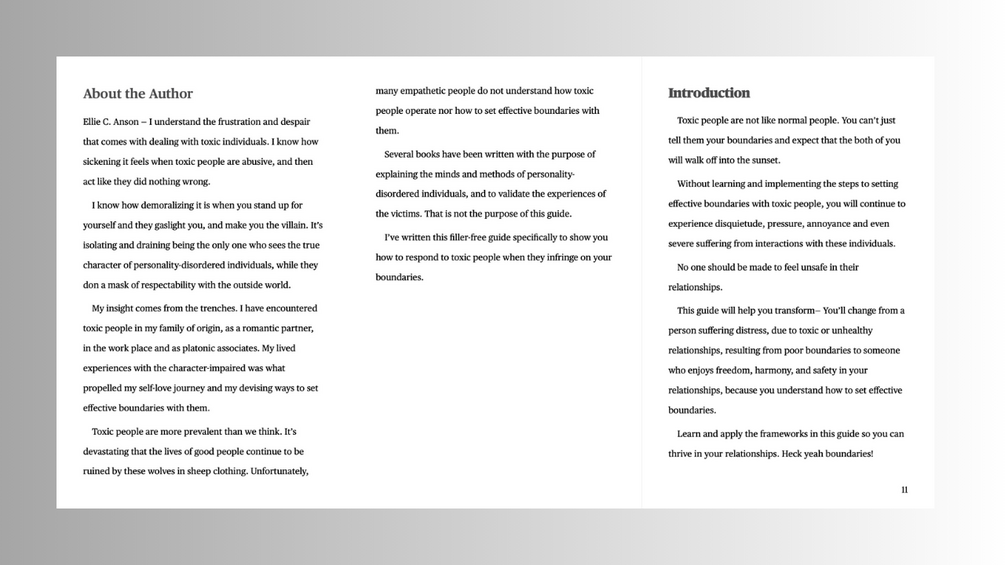 About the Author

Ellie C. Anson – I understand the frustration and despair that comes with dealing with toxic individuals. I know how sickening it feels when toxic people are abusive, and then act like they did nothing wrong.

I know how demoralizing it is when you stand up for yourself and they gaslight you, and make you the villain. It's isolating and draining being the only one who sees the true character of personality-disordered individuals, while they don a mask of respectability with the outside world.

My insight comes from the trenches. I have encountered toxic people in my family of origin, as a romantic partner, in the work place and as platonic associates. My lived experiences with the character-impaired was what propelled my self-love journey and my devising ways to set effective boundaries with them.

Toxic people are more prevalent than we think. It's devastating that the lives of good people continue to be ruined by these wolves in sheep clothing. Unfortunately, many empathetic people do not understand how toxic people operate nor how to set effective boundaries with them.

Several books have been written with the purpose of explaining the minds and methods of personality-disordered individuals, and to validate the experiences of the victims. That is not the purpose of this guide.

I've written this filler-free guide specifically to show you how to respond to toxic people when they infringe on your boundaries.

Introduction

Toxic people are not like normal people. You can't just tell them your boundaries and expect that the both of you will walk off into the sunset.

Without learning and implementing the steps to setting effective boundaries with toxic people, you will continue to experience disquietude, pressure, annoyance and even severe suffering from interactions with these individuals.

No one should be made to feel unsafe in their relationships.

This guide will help you transform– You'll change from a person suffering distress, due to toxic or unhealthy relationships, resulting from poor boundaries to someone who enjoys freedom, harmony, and safety in your relationships, because you understand how to set effective boundaries.

Learn and apply the frameworks in this guide so you can thrive in your relationships. Heck yeah boundaries!

11